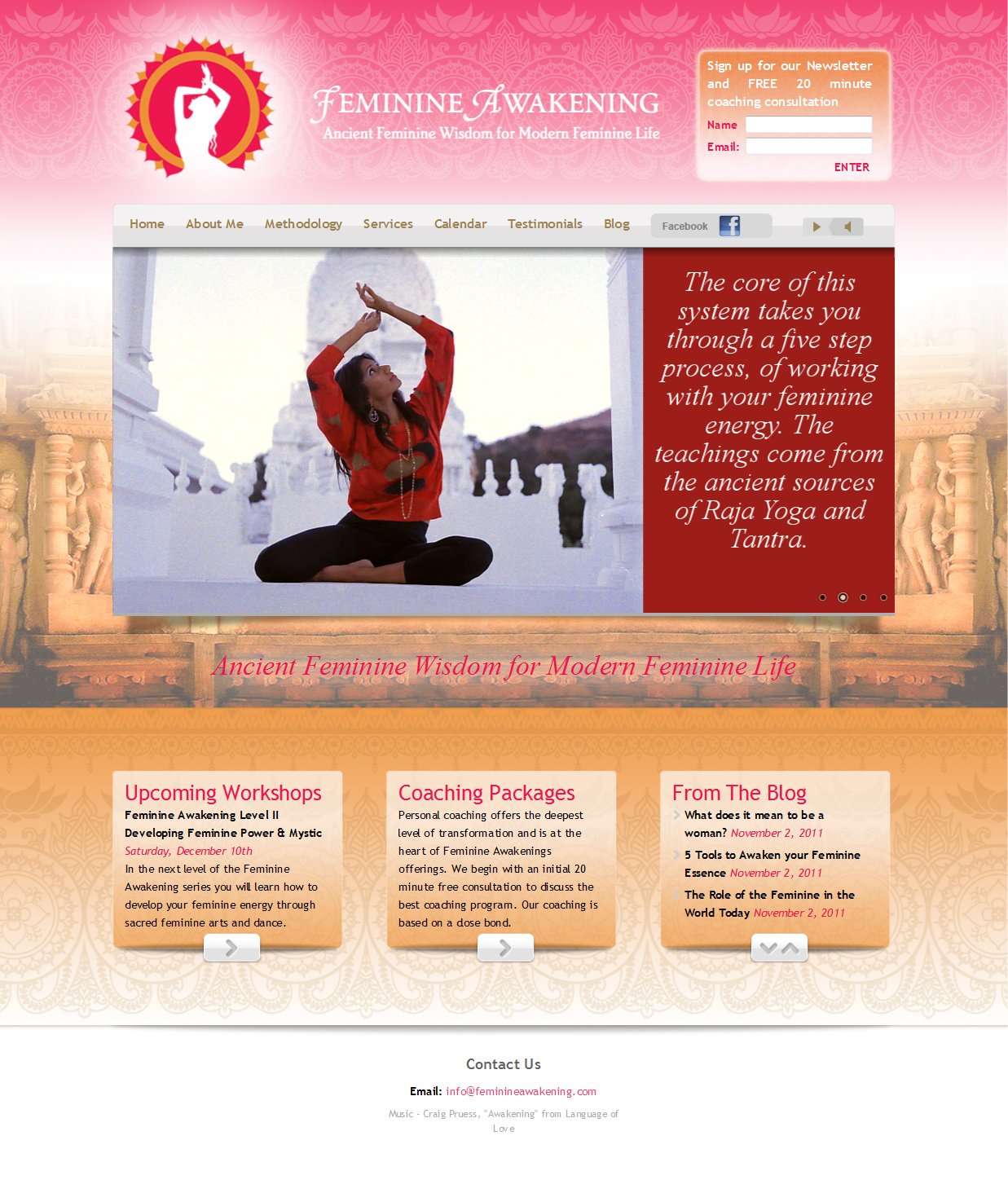 FEMININE AWAKENING
Ancient Feminine Wisdom for Modern Feminine Life

Sign up for our Newsletter and FREE 20 minute coaching consultation
Name
Email:
ENTER

Home About Me Methodology Services Calendar Testimonials Blog Facebook

The core of this system takes you through a five step process, of working with your feminine energy. The teachings come from the ancient sources of Raja Yoga and Tantra.

Ancient Feminine Wisdom for Modern Feminine Life

Upcoming Workshops
Feminine Awakening Level II Developing Feminine Power & Mystic
Saturday, December 10th
In the next level of the Feminine Awakening series you will learn how to develop your feminine energy through sacred feminine arts and dance.

Coaching Packages
Personal coaching offers the deepest level of transformation and is at the heart of Feminine Awakenings offerings. We begin with an initial 20 minute free consultation to discuss the best coaching program. Our coaching is based on a close bond.

From The Blog
What does it mean to be a woman? November 2, 2011
5 Tools to Awaken your Feminine Essence November 2, 2011
The Role of the Feminine in the World Today November 2, 2011

Contact Us
Email: info@feminineawakening.com
Music - Craig Pruess, "Awakening" from Language of Love